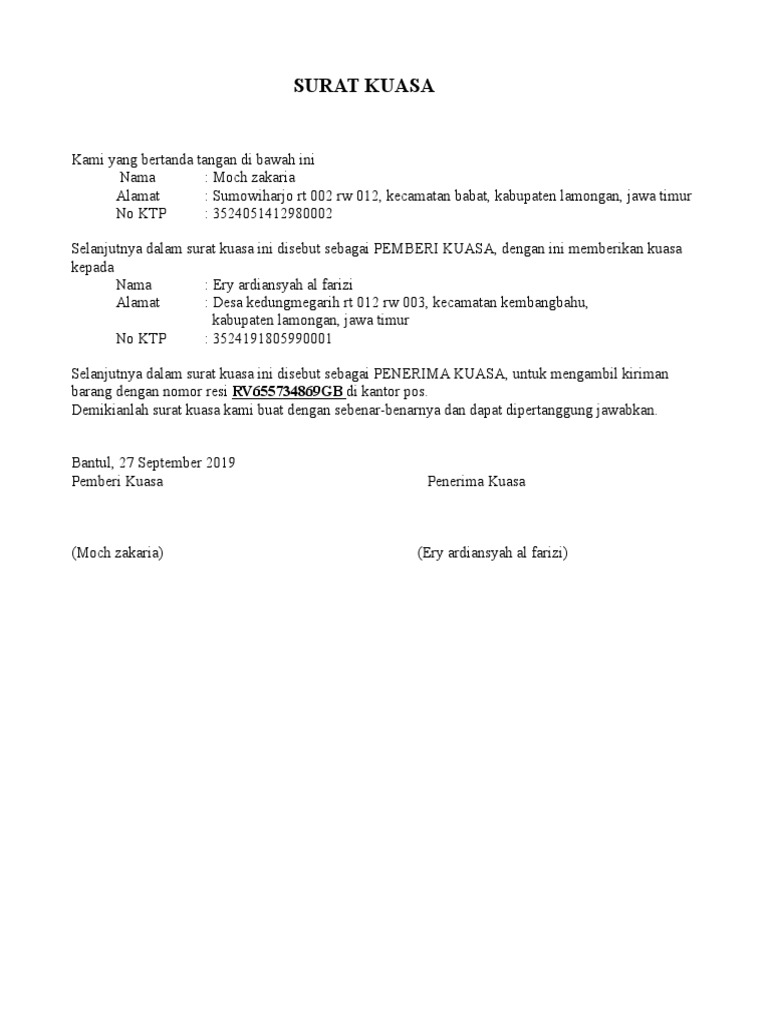 SURAT KUASA

Kami yang bertanda tangan di bawah ini
Nama : Moch zakaria
Alamat : Sumowiharjo rt 002 rw 012, kecamatan babat, kabupaten lamongan, jawa timur
No KTP : 3524051412980002

Selanjutnya dalam surat kuasa ini disebut sebagai PEMBERI KUASA, dengan ini memberikan kuasa kepada
Nama : Ery ardiansyah al farizi
Alamat : Desa kedungmegarih rt 012 rw 003, kecamatan kembangbahu, kabupaten lamongan, jawa timur
No KTP : 3524191805990001

Selanjutnya dalam surat kuasa ini disebut sebagai PENERIMA KUASA, untuk mengambil kiriman barang dengan nomor resi RV655734869GB di kantor pos.
Demikianlah surat kuasa kami buat dengan sebenar-benarnya dan dapat dipertanggung jawabkan.

Bantul, 27 September 2019
Pemberi Kuasa

Penerima Kuasa

(Moch zakaria)

(Ery ardiansyah al farizi)